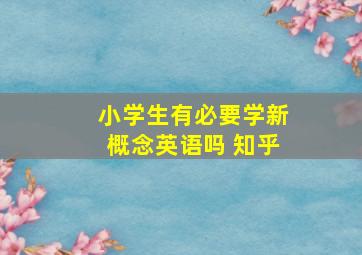 小学生有必要学新概念英语吗 知乎